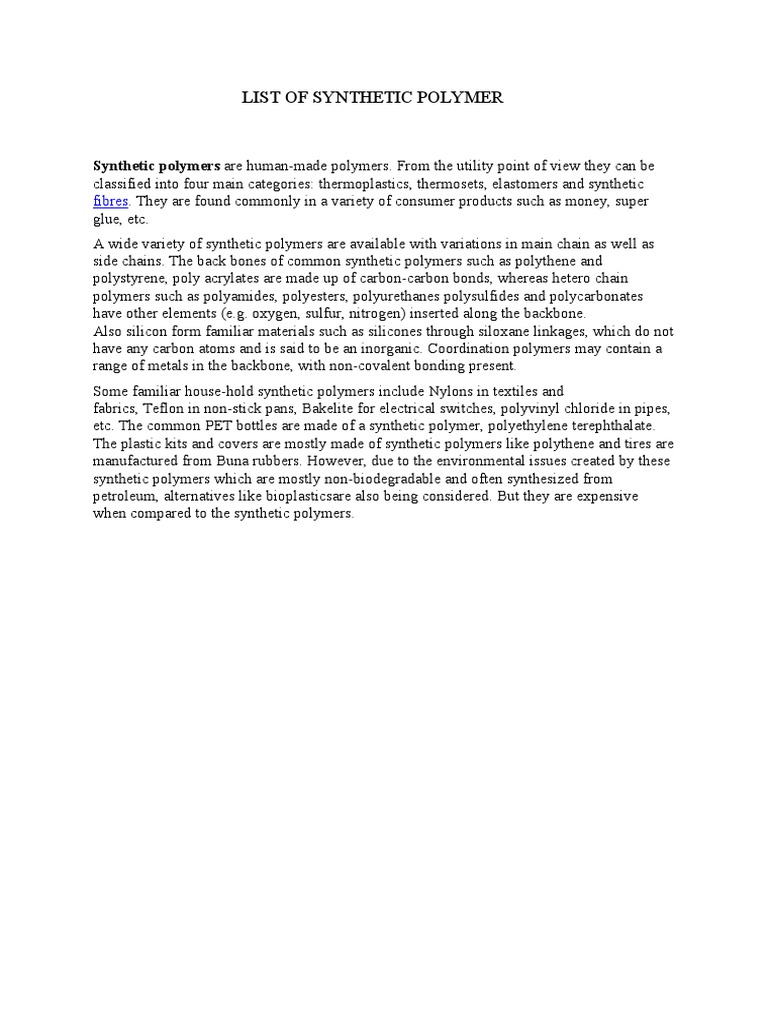 LIST OF SYNTHETIC POLYMER

Synthetic polymers are human-made polymers. From the utility point of view they can be classified into four main categories: thermoplastics, thermosets, elastomers and synthetic fibres. They are found commonly in a variety of consumer products such as money, super glue, etc.

A wide variety of synthetic polymers are available with variations in main chain as well as side chains. The back bones of common synthetic polymers such as polythene and polystyrene, poly acrylates are made up of carbon-carbon bonds, whereas hetero chain polymers such as polyamides, polyesters, polyurethanes polysulfides and polycarbonates have other elements (e.g. oxygen, sulfur, nitrogen) inserted along the backbone.
Also silicon form familiar materials such as silicones through siloxane linkages, which do not have any carbon atoms and is said to be an inorganic. Coordination polymers may contain a range of metals in the backbone, with non-covalent bonding present.

Some familiar house-hold synthetic polymers include Nylons in textiles and fabrics, Teflon in non-stick pans, Bakelite for electrical switches, polyvinyl chloride in pipes, etc. The common PET bottles are made of a synthetic polymer, polyethylene terephthalate. The plastic kits and covers are mostly made of synthetic polymers like polythene and tires are manufactured from Buna rubbers. However, due to the environmental issues created by these synthetic polymers which are mostly non-biodegradable and often synthesized from petroleum, alternatives like bioplasticsare also being considered. But they are expensive when compared to the synthetic polymers.